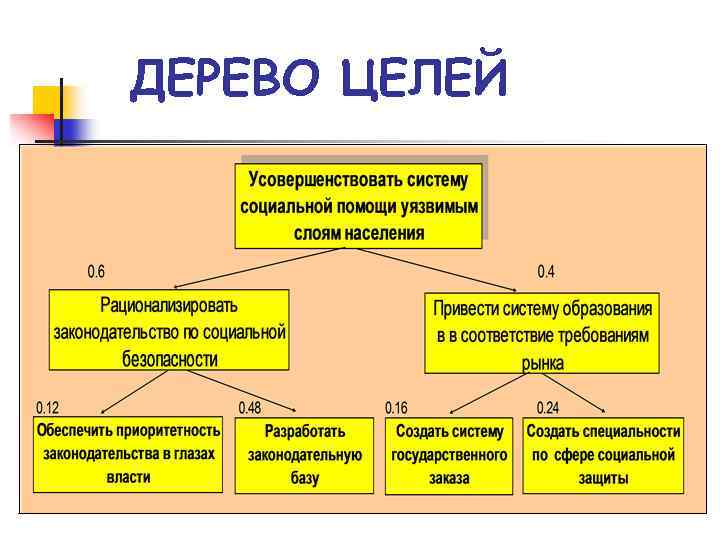 ДЕРЕВО ЦЕЛЕЙ

Усовершенствовать систему социальной помощи уязвимым слоям населения

0.6

0.4

Рационализировать законодательство по социальной безопасности

Привести систему образования в в соответствие требованиям рынка

0.12

0.48

0.16

0.24

Обеспечить приоритетность законодательства в глазах власти

Разработать законодательную базу

Создать систему государственного заказа

Создать специальности по сфере социальной защиты